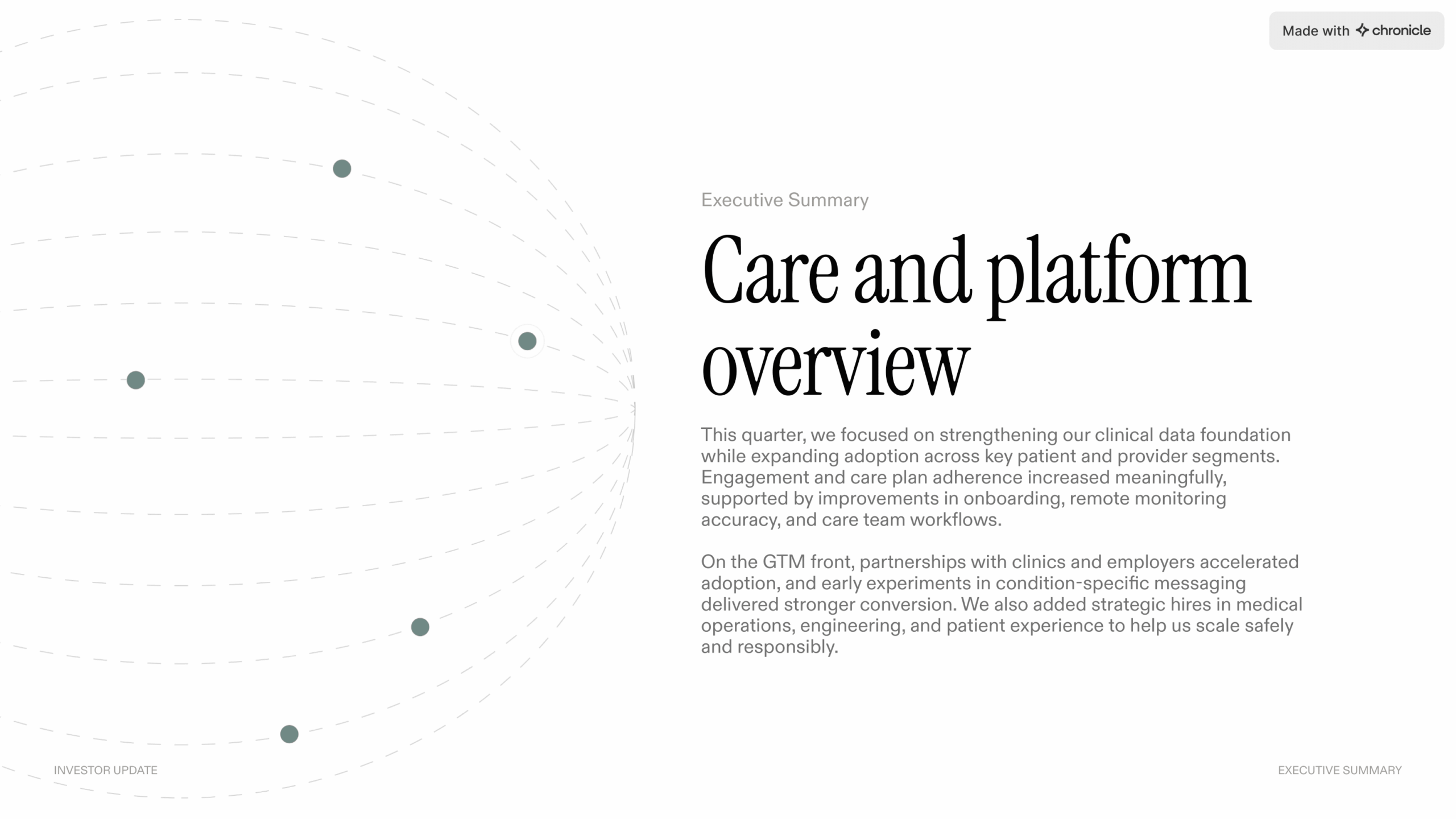 Made with chronicle

Executive Summary

Care and platform overview

This quarter, we focused on strengthening our clinical data foundation while expanding adoption across key patient and provider segments. Engagement and care plan adherence increased meaningfully, supported by improvements in onboarding, remote monitoring accuracy, and care team workflows.

On the GTM front, partnerships with clinics and employers accelerated adoption, and early experiments in condition-specific messaging delivered stronger conversion. We also added strategic hires in medical operations, engineering, and patient experience to help us scale safely and responsibly.

INVESTOR UPDATE

EXECUTIVE SUMMARY